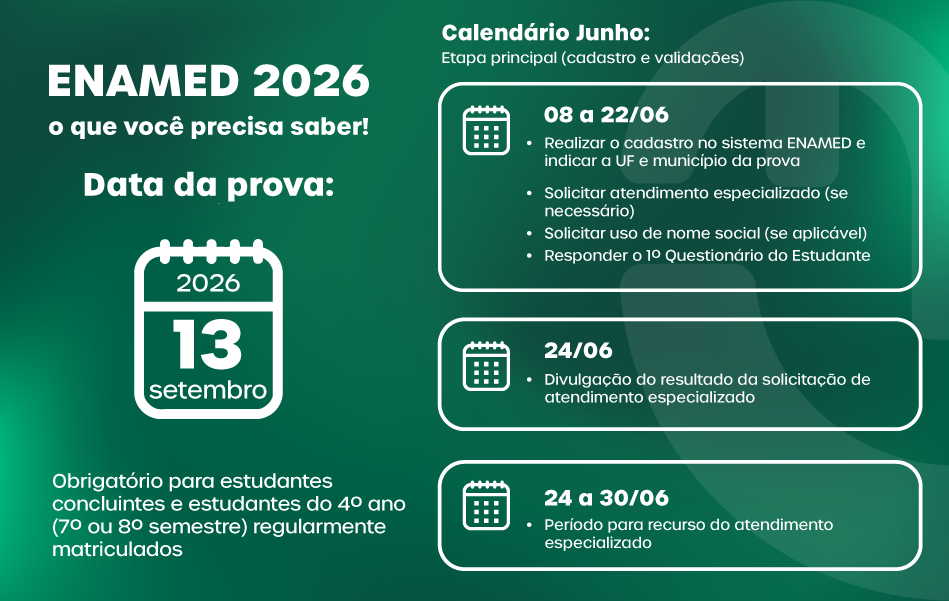 ENAMED 2026
o que você precisa saber!

Data da prova:

2026
13
setembro

Obrigatório para estudantes concluintes e estudantes do 4º ano (7º ou 8º semestre) regularmente matriculados

Calendário Junho:
Etapa principal (cadastro e validações)

08 a 22/06
• Realizar o cadastro no sistema ENAMED e indicar a UF e município da prova
• Solicitar atendimento especializado (se necessário)
• Solicitar uso de nome social (se aplicável)
• Responder o 1º Questionário do Estudante

24/06
• Divulgação do resultado da solicitação de atendimento especializado

24 a 30/06
• Período para recurso do atendimento especializado